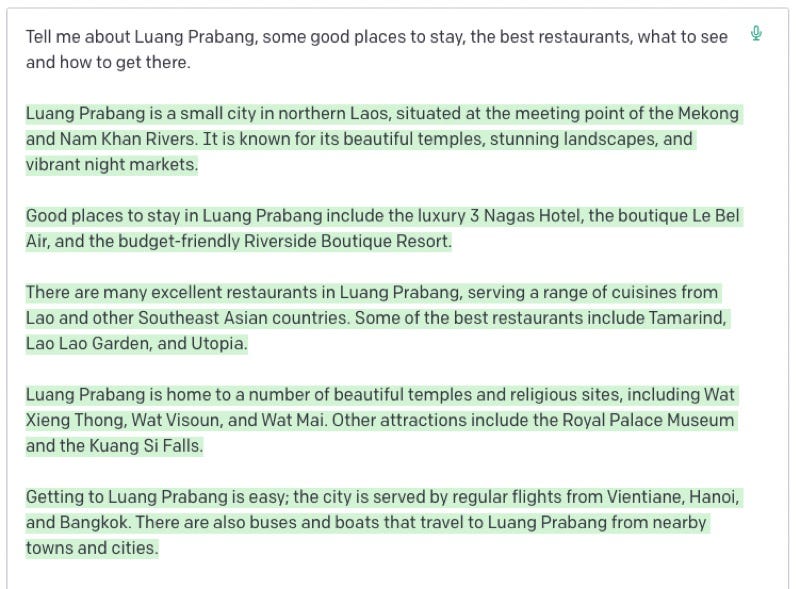 Tell me about Luang Prabang, some good places to stay, the best restaurants, what to see and how to get there.

Luang Prabang is a small city in northern Laos, situated at the meeting point of the Mekong and Nam Khan Rivers. It is known for its beautiful temples, stunning landscapes, and vibrant night markets.

Good places to stay in Luang Prabang include the luxury 3 Nagas Hotel, the boutique Le Bel Air, and the budget-friendly Riverside Boutique Resort.

There are many excellent restaurants in Luang Prabang, serving a range of cuisines from Lao and other Southeast Asian countries. Some of the best restaurants include Tamarind, Lao Lao Garden, and Utopia.

Luang Prabang is home to a number of beautiful temples and religious sites, including Wat Xieng Thong, Wat Visoun, and Wat Mai. Other attractions include the Royal Palace Museum and the Kuang Si Falls.

Getting to Luang Prabang is easy; the city is served by regular flights from Vientiane, Hanoi, and Bangkok. There are also buses and boats that travel to Luang Prabang from nearby towns and cities.